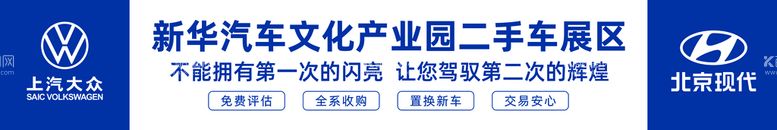 上汽大众
SAIC VOLKSWAGEN

新华汽车文化产业园二手车展区

不能拥有第一次的闪亮 让您驾驭第二次的辉煌

免费评估

全系收购

置换新车

交易安心

北京现代